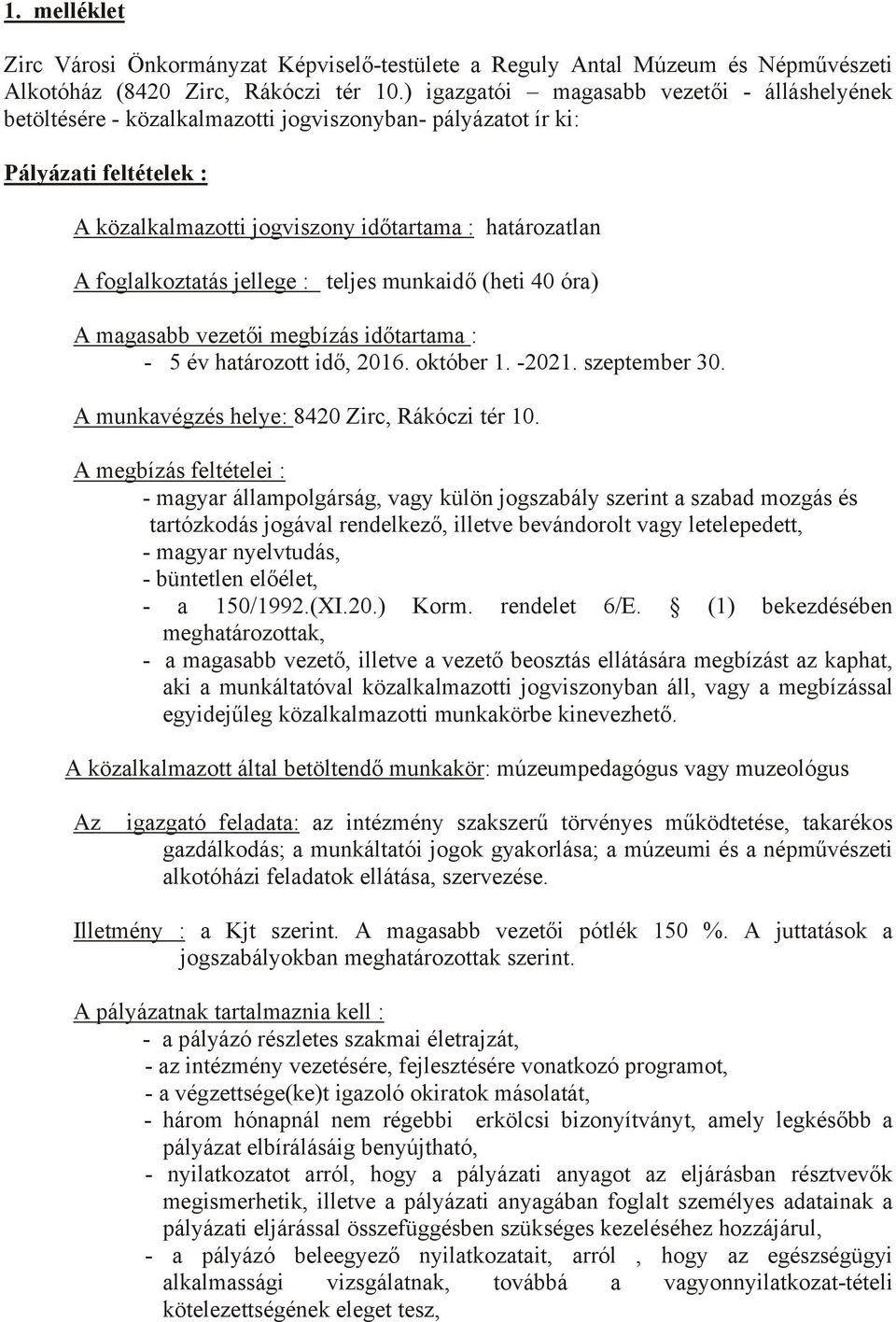 1. melléklet

Zirc Városi Önkormányzat Képviselő-testülete a Reguly Antal Múzeum és Népművészeti Alkotóház (8420 Zirc, Rákóczi tér 10.) igazgatói – magasabb vezetői - álláshelyének betöltésére - közalkalmazotti jogviszonyban- pályázatot ír ki:

Pályázati feltételek :

A közalkalmazotti jogviszony időtartama : határozatlan

A foglalkoztatás jellege : teljes munkaidő (heti 40 óra)

A magasabb vezetői megbízás időtartama :
- 5 év határozott idő, 2016. október 1. -2021. szeptember 30.

A munkavégzés helye: 8420 Zirc, Rákóczi tér 10.

A megbízás feltételei :
- magyar állampolgárság, vagy külön jogszabály szerint a szabad mozgás és tartózkodás jogával rendelkező, illetve bevándorolt vagy letelepedett,
- magyar nyelvtudás,
- büntetlen előélet,
- a 150/1992.(XI.20.) Korm. rendelet 6/E. § (1) bekezdésében meghatározottak,
- a magasabb vezető, illetve a vezető beosztás ellátására megbízást az kaphat, aki a munkáltatóval közalkalmazotti jogviszonyban áll, vagy a megbízással egyidejűleg közalkalmazotti munkakörbe kinevezhető.

A közalkalmazott által betöltendő munkakör: múzeumpedagógus vagy muzeológus

Az igazgató feladata: az intézmény szakszerű törvényes működtetése, takarékos gazdálkodás; a munkáltatói jogok gyakorlása; a múzeumi és a népművészeti alkotóházi feladatok ellátása, szervezése.

Illetmény : a Kjt szerint. A magasabb vezetői pótlék 150 %. A juttatások a jogszabályokban meghatározottak szerint.

A pályázatnak tartalmaznia kell :
- a pályázó részletes szakmai életrajzát,
- az intézmény vezetésére, fejlesztésére vonatkozó programot,
- a végzettsége(ke)t igazoló okiratok másolatát,
- három hónapnál nem régebbi erkölcsi bizonyítványt, amely legkésőbb a pályázat elbírálásáig benyújtható,
- nyilatkozatot arról, hogy a pályázati anyagot az eljárásban résztvevők megismerhetik, illetve a pályázati anyagában foglalt személyes adatainak a pályázati eljárással összefüggésben szükséges kezeléséhez hozzájárul,
- a pályázó beleegyező nyilatkozatait, arról , hogy az egészségügyi alkalmassági vizsgálatnak, továbbá a vagyonnyilatkozat-tételi kötelezettségének eleget tesz,